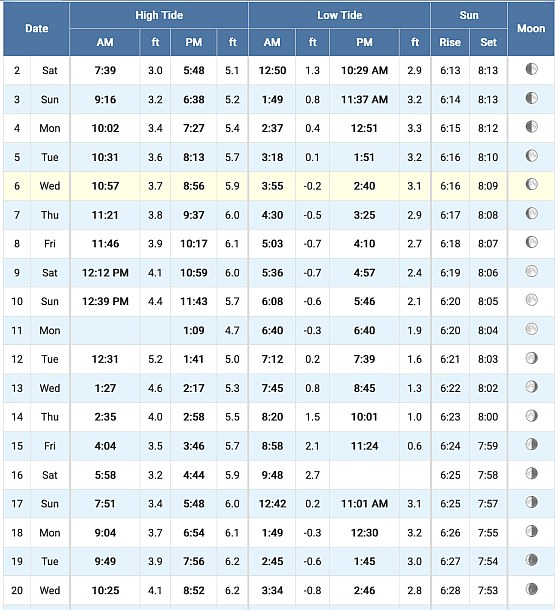 | Date | | High Tide AM | ft | High Tide PM | ft | Low Tide AM | ft | Low Tide PM | ft | Sun Rise | Sun Set | Moon |
|---|---|---|---|---|---|---|---|---|---|---|---|---|
| 2 | Sat | 7:39 | 3.0 | 5:48 | 5.1 | 12:50 | 1.3 | 10:29 AM | 2.9 | 6:13 | 8:13 | |
| 3 | Sun | 9:16 | 3.2 | 6:38 | 5.2 | 1:49 | 0.8 | 11:37 AM | 3.2 | 6:14 | 8:13 | |
| 4 | Mon | 10:02 | 3.4 | 7:27 | 5.4 | 2:37 | 0.4 | 12:51 | 3.3 | 6:15 | 8:12 | |
| 5 | Tue | 10:31 | 3.6 | 8:13 | 5.7 | 3:18 | 0.1 | 1:51 | 3.2 | 6:16 | 8:10 | |
| 6 | Wed | 10:57 | 3.7 | 8:56 | 5.9 | 3:55 | -0.2 | 2:40 | 3.1 | 6:16 | 8:09 | |
| 7 | Thu | 11:21 | 3.8 | 9:37 | 6.0 | 4:30 | -0.5 | 3:25 | 2.9 | 6:17 | 8:08 | |
| 8 | Fri | 11:46 | 3.9 | 10:17 | 6.1 | 5:03 | -0.7 | 4:10 | 2.7 | 6:18 | 8:07 | |
| 9 | Sat | 12:12 PM | 4.1 | 10:59 | 6.0 | 5:36 | -0.7 | 4:57 | 2.4 | 6:19 | 8:06 | |
| 10 | Sun | 12:39 PM | 4.4 | 11:43 | 5.7 | 6:08 | -0.6 | 5:46 | 2.1 | 6:20 | 8:05 | |
| 11 | Mon | | | 1:09 | 4.7 | 6:40 | -0.3 | 6:40 | 1.9 | 6:20 | 8:04 | |
| 12 | Tue | 12:31 | 5.2 | 1:41 | 5.0 | 7:12 | 0.2 | 7:39 | 1.6 | 6:21 | 8:03 | |
| 13 | Wed | 1:27 | 4.6 | 2:17 | 5.3 | 7:45 | 0.8 | 8:45 | 1.3 | 6:22 | 8:02 | |
| 14 | Thu | 2:35 | 4.0 | 2:58 | 5.5 | 8:20 | 1.5 | 10:01 | 1.0 | 6:23 | 8:00 | |
| 15 | Fri | 4:04 | 3.5 | 3:46 | 5.7 | 8:58 | 2.1 | 11:24 | 0.6 | 6:24 | 7:59 | |
| 16 | Sat | 5:58 | 3.2 | 4:44 | 5.9 | 9:48 | 2.7 | | | 6:25 | 7:58 | |
| 17 | Sun | 7:51 | 3.4 | 5:48 | 6.0 | 12:42 | 0.2 | 11:01 AM | 3.1 | 6:25 | 7:57 | |
| 18 | Mon | 9:04 | 3.7 | 6:54 | 6.1 | 1:49 | -0.3 | 12:30 | 3.2 | 6:26 | 7:55 | |
| 19 | Tue | 9:49 | 3.9 | 7:56 | 6.2 | 2:45 | -0.6 | 1:45 | 3.0 | 6:27 | 7:54 | |
| 20 | Wed | 10:25 | 4.1 | 8:52 | 6.2 | 3:34 | -0.8 | 2:46 | 2.8 | 6:28 | 7:53 | |